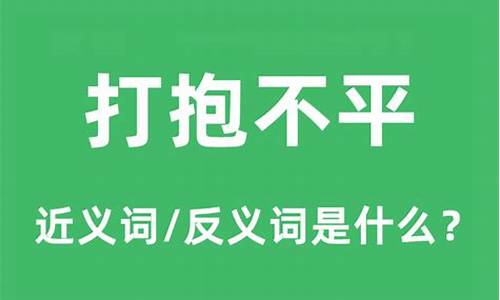 打抱不平

近义词/反义词是什么？